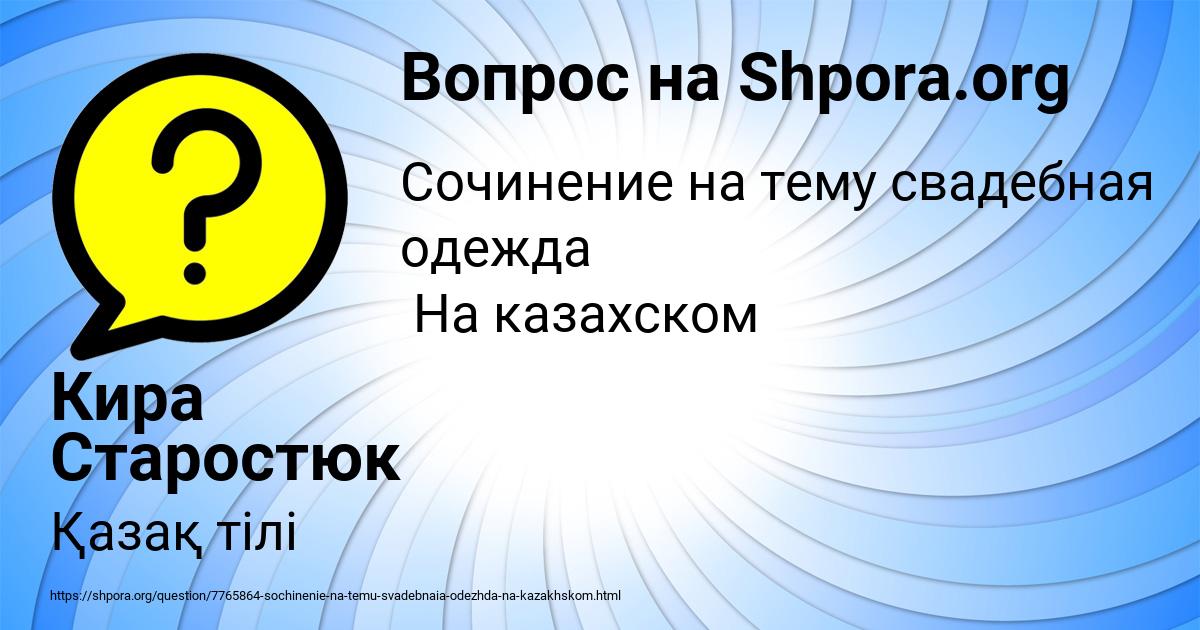 Вопрос на Shpora.org

Сочинение на тему свадебная одежда
На казахском

Кира Старостюк

Қазақ тілі

https://shpora.org/question/7765864-sochinenie-na-temu-svadebnaia-odezhda-na-kazakhskom.html